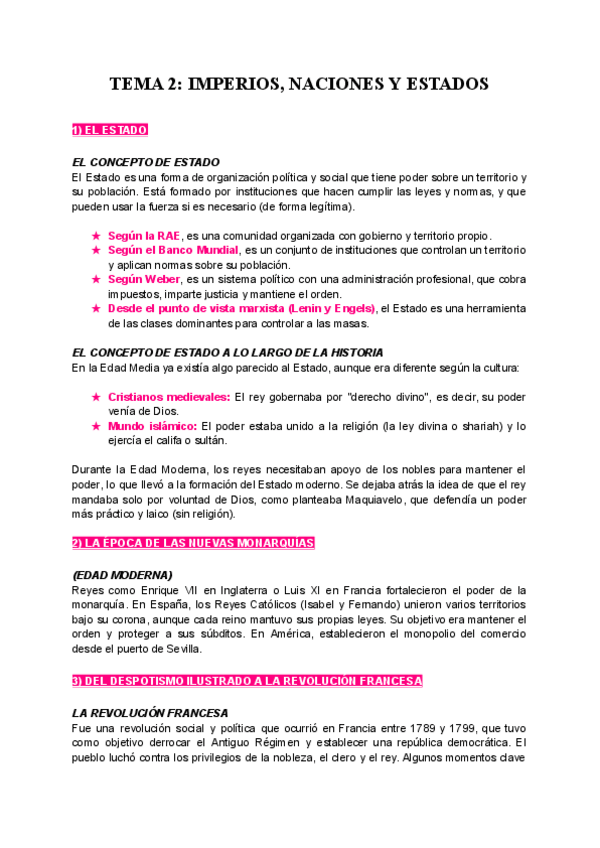 TEMA 2: IMPERIOS, NACIONES Y ESTADOS

1) EL ESTADO

EL CONCEPTO DE ESTADO
El Estado es una forma de organización política y social que tiene poder sobre un territorio y su población. Está formado por instituciones que hacen cumplir las leyes y normas, y que pueden usar la fuerza si es necesario (de forma legítima).

★ Según la RAE, es una comunidad organizada con gobierno y territorio propio.
★ Según el Banco Mundial, es un conjunto de instituciones que controlan un territorio y aplican normas sobre su población.
★ Según Weber, es un sistema político con una administración profesional, que cobra impuestos, imparte justicia y mantiene el orden.
★ Desde el punto de vista marxista (Lenin y Engels), el Estado es una herramienta de las clases dominantes para controlar a las masas.

EL CONCEPTO DE ESTADO A LO LARGO DE LA HISTORIA
En la Edad Media ya existía algo parecido al Estado, aunque era diferente según la cultura:

★ Cristianos medievales: El rey gobernaba por "derecho divino", es decir, su poder venía de Dios.
★ Mundo islámico: El poder estaba unido a la religión (la ley divina o shariah) y lo ejercía el califa o sultán.

Durante la Edad Moderna, los reyes necesitaban apoyo de los nobles para mantener el poder, lo que llevó a la formación del Estado moderno. Se dejaba atrás la idea de que el rey mandaba solo por voluntad de Dios, como planteaba Maquiavelo, que defendía un poder más práctico y laico (sin religión).

2) LA ÉPOCA DE LAS NUEVAS MONARQUÍAS

(EDAD MODERNA)
Reyes como Enrique VII en Inglaterra o Luis XI en Francia fortalecieron el poder de la monarquía. En España, los Reyes Católicos (Isabel y Fernando) unieron varios territorios bajo su corona, aunque cada reino mantuvo sus propias leyes. Su objetivo era mantener el orden y proteger a sus súbditos. En América, establecieron el monopolio del comercio desde el puerto de Sevilla.

3) DEL DESPOTISMO ILUSTRADO A LA REVOLUCIÓN FRANCESA

LA REVOLUCIÓN FRANCESA
Fue una revolución social y política que ocurrió en Francia entre 1789 y 1799, que tuvo como objetivo derrocar el Antiguo Régimen y establecer una república democrática. El pueblo luchó contra los privilegios de la nobleza, el clero y el rey. Algunos momentos clave